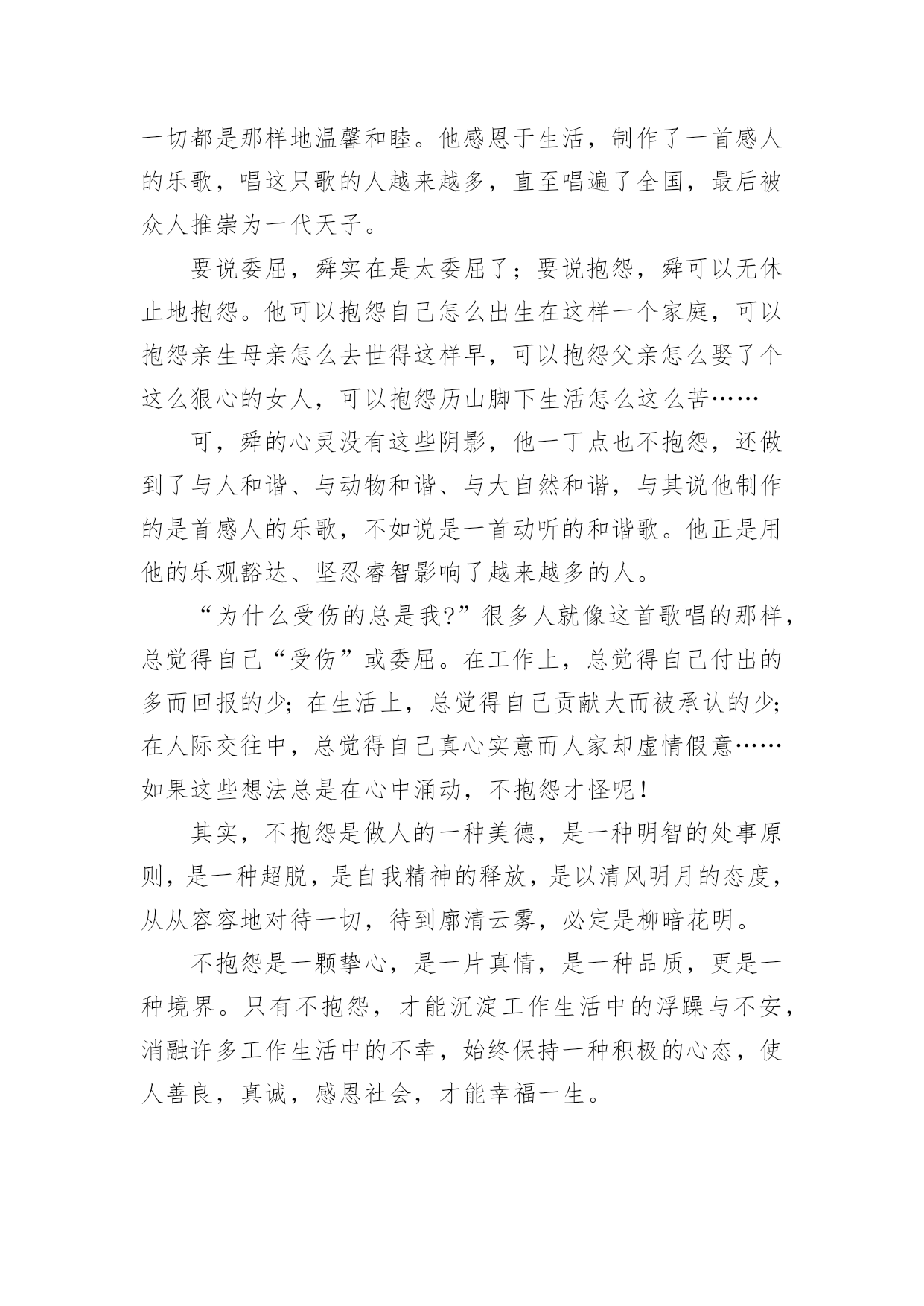 一切都是那样地温馨和睦。他感恩于生活，制作了一首感人的乐歌，唱这只歌的人越来越多，直至唱遍了全国，最后被众人推崇为一代天子。

要说委屈，舜实在是太委屈了；要说抱怨，舜可以无休止地抱怨。他可以抱怨自己怎么出生在这样一个家庭，可以抱怨亲生母亲怎么去世得这样早，可以抱怨父亲怎么娶了个这么狠心的女人，可以抱怨历山脚下生活怎么这么苦……

可，舜的心灵没有这些阴影，他一丁点也不抱怨，还做到了与人和谐、与动物和谐、与大自然和谐，与其说他制作的是首感人的乐歌，不如说是一首动听的和谐歌。他正是用他的乐观豁达、坚忍睿智影响了越来越多的人。

“为什么受伤的总是我?”很多人就像这首歌唱的那样，总觉得自己“受伤”或委屈。在工作上，总觉得自己付出的多而回报的少；在生活上，总觉得自己贡献大而被承认的少；在人际交往中，总觉得自己真心实意而人家却虚情假意……如果这些想法总是在心中涌动，不抱怨才怪呢！

其实，不抱怨是做人的一种美德，是一种明智的处事原则，是一种超脱，是自我精神的释放，是以清风明月的态度，从从容容地对待一切，待到廓清云雾，必定是柳暗花明。

不抱怨是一颗挚心，是一片真情，是一种品质，更是一种境界。只有不抱怨，才能沉淀工作生活中的浮躁与不安，消融许多工作生活中的不幸，始终保持一种积极的心态，使人善良，真诚，感恩社会，才能幸福一生。